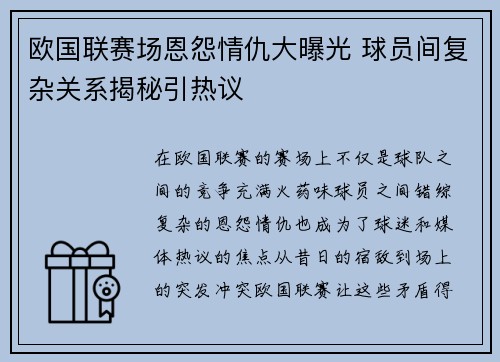 欧国联赛场恩怨情仇大曝光 球员间复杂关系揭秘引热议

在欧国联赛的赛场上不仅是球队之间的竞争充满火药味球员之间错综复杂的恩怨情仇也成为了球迷和媒体热议的焦点从昔日的宿敌到场上的突发冲突欧国联赛让这些矛盾得